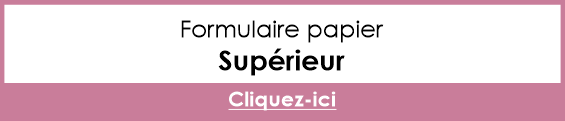 Formulaire papier
Supérieur
Cliquez-ici